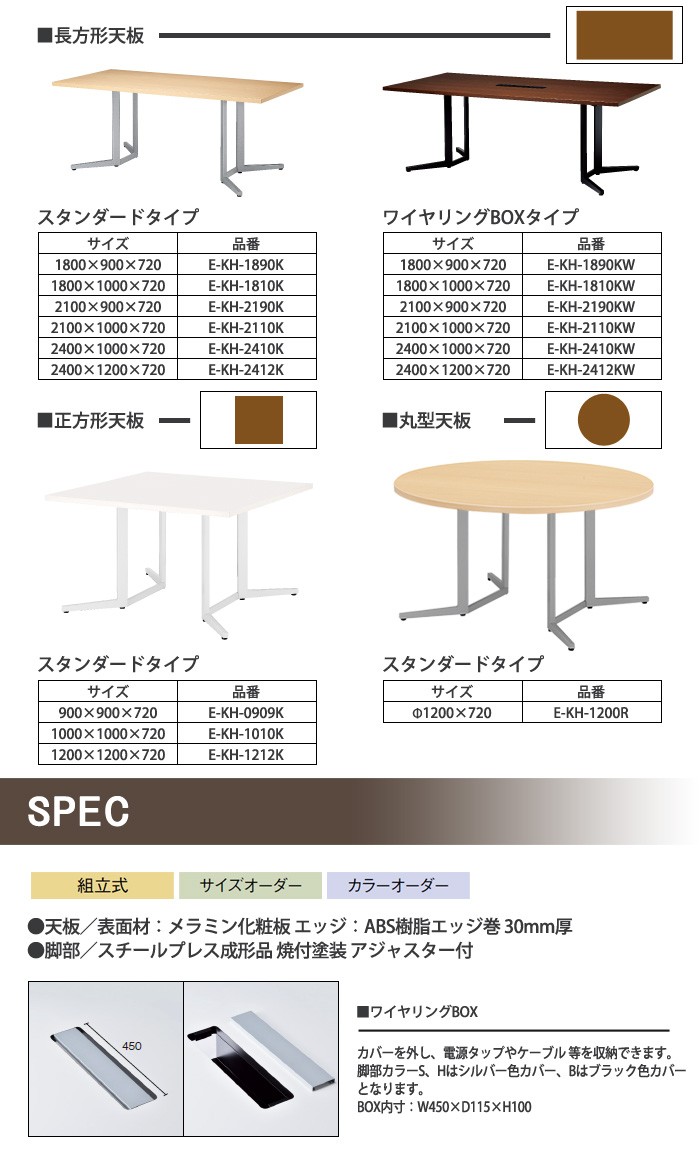 ■長方形天板

スタンダードタイプ

| サイズ | 品番 |
|---|---|
| 1800×900×720 | E-KH-1890K |
| 1800×1000×720 | E-KH-1810K |
| 2100×900×720 | E-KH-2190K |
| 2100×1000×720 | E-KH-2110K |
| 2400×1000×720 | E-KH-2410K |
| 2400×1200×720 | E-KH-2412K |

ワイヤリングBOXタイプ

| サイズ | 品番 |
|---|---|
| 1800×900×720 | E-KH-1890KW |
| 1800×1000×720 | E-KH-1810KW |
| 2100×900×720 | E-KH-2190KW |
| 2100×1000×720 | E-KH-2110KW |
| 2400×1000×720 | E-KH-2410KW |
| 2400×1200×720 | E-KH-2412KW |

■正方形天板

スタンダードタイプ

| サイズ | 品番 |
|---|---|
| 900×900×720 | E-KH-0909K |
| 1000×1000×720 | E-KH-1010K |
| 1200×1200×720 | E-KH-1212K |

■丸型天板

スタンダードタイプ

| サイズ | 品番 |
|---|---|
| Φ1200×720 | E-KH-1200R |

SPEC

組立式 サイズオーダー カラーオーダー

●天板／表面材：メラミン化粧板 エッジ：ABS樹脂エッジ巻 30mm厚
●脚部／スチールプレス成形品 焼付塗装 アジャスター付

450

■ワイヤリングBOX

カバーを外し、電源タップやケーブル 等を収納できます。脚部カラーS、Hはシルバー色カバー、Bはブラック色カバーとなります。
BOX内寸：W450×D115×H100